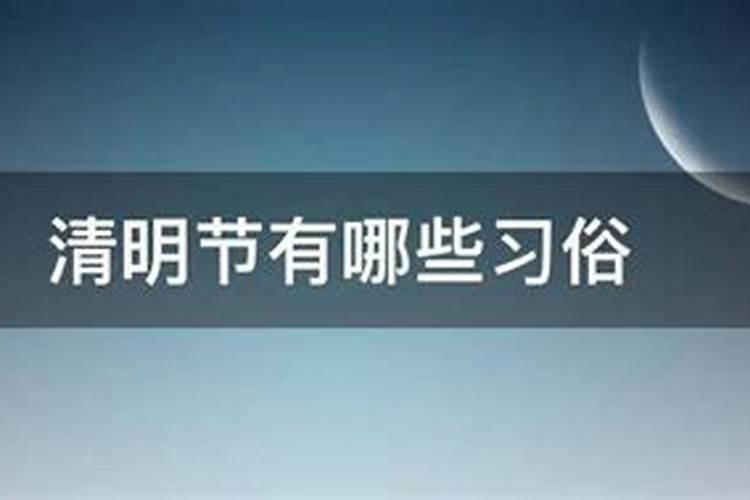 清明节有哪些习俗